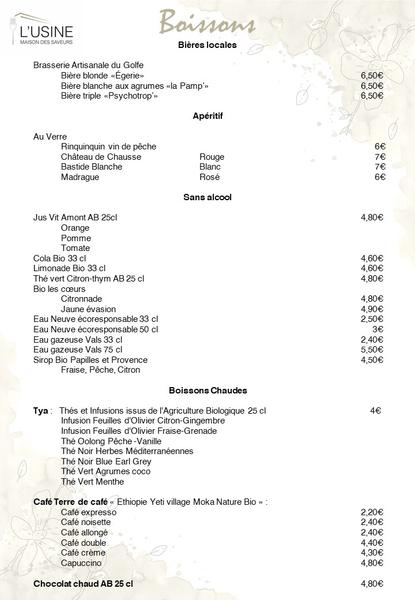 L'USINE
MAISON DES SAVEURS

Boissons

Bières locales

Brasserie Artisanale du Golfe
Bière blonde «Égerie» 6,50€
Bière blanche aux agrumes «la Pamp'» 6,50€
Bière triple «Psychotrop'» 6,50€

Apéritif

Au Verre
Rinquinquin vin de pêche 6€
Château de Chausse Rouge 7€
Bastide Blanche Blanc 7€
Madrague Rosé 6€

Sans alcool

Jus Vit Amont AB 25cl 4,80€
Orange
Pomme
Tomate
Cola Bio 33 cl 4,60€
Limonade Bio 33 cl 4,60€
Thé vert Citron-thym AB 25 cl 4,80€
Bio les cœurs
Citronnade 4,80€
Jaune évasion 4,90€
Eau Neuve écoresponsable 33 cl 2,50€
Eau Neuve écoresponsable 50 cl 3€
Eau gazeuse Vals 33 cl 2,40€
Eau gazeuse Vals 75 cl 5,50€
Sirop Bio Papilles et Provence 4,50€
Fraise, Pêche, Citron

Boissons Chaudes

Tya : Thés et Infusions issus de l'Agriculture Biologique 25 cl 4€
Infusion Feuilles d'Olivier Citron-Gingembre
Infusion Feuilles d'Olivier Fraise-Grenade
Thé Oolong Pêche -Vanille
Thé Noir Herbes Méditerranéennes
Thé Noir Blue Earl Grey
Thé Vert Agrumes coco
Thé Vert Menthe

Café Terre de café « Ethiopie Yeti village Moka Nature Bio » :
Café expresso 2,20€
Café noisette 2,40€
Café allongé 2,40€
Café double 4,40€
Café crème 4,30€
Capuccino 4,80€

Chocolat chaud AB 25 cl 4,80€